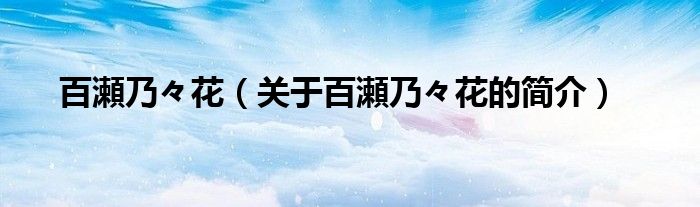 百瀬乃々花（关于百瀬乃々花的简介）